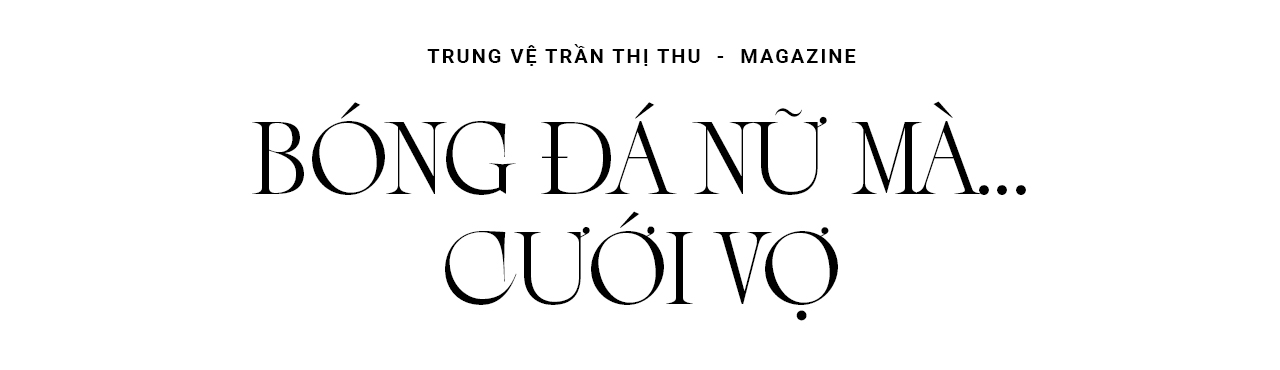 TRUNG VỆ TRẦN THỊ THU - MAGAZINE

BÓNG ĐÁ NỮ MÀ... CƯỚI VỢ